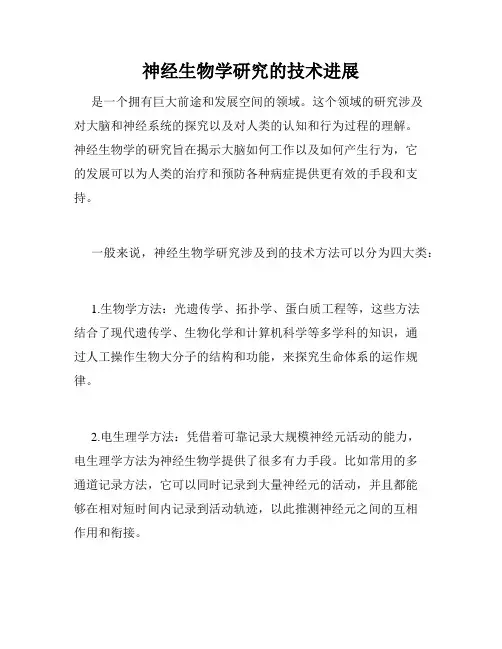 神经生物学研究的技术进展

是一个拥有巨大前途和发展空间的领域。这个领域的研究涉及对大脑和神经系统的探究以及对人类的认知和行为过程的理解。神经生物学的研究旨在揭示大脑如何工作以及如何产生行为，它的发展可以为人类的治疗和预防各种病症提供更有效的手段和支持。

一般来说，神经生物学研究涉及到的技术方法可以分为四大类：

1.生物学方法：光遗传学、拓扑学、蛋白质工程等，这些方法结合了现代遗传学、生物化学和计算机科学等多学科的知识，通过人工操作生物大分子的结构和功能，来探究生命体系的运作规律。

2.电生理学方法：凭借着可靠记录大规模神经元活动的能力，电生理学方法为神经生物学提供了很多有力手段。比如常用的多通道记录方法，它可以同时记录到大量神经元的活动，并且都能够在相对短时间内记录到活动轨迹，以此推测神经元之间的互相作用和衔接。